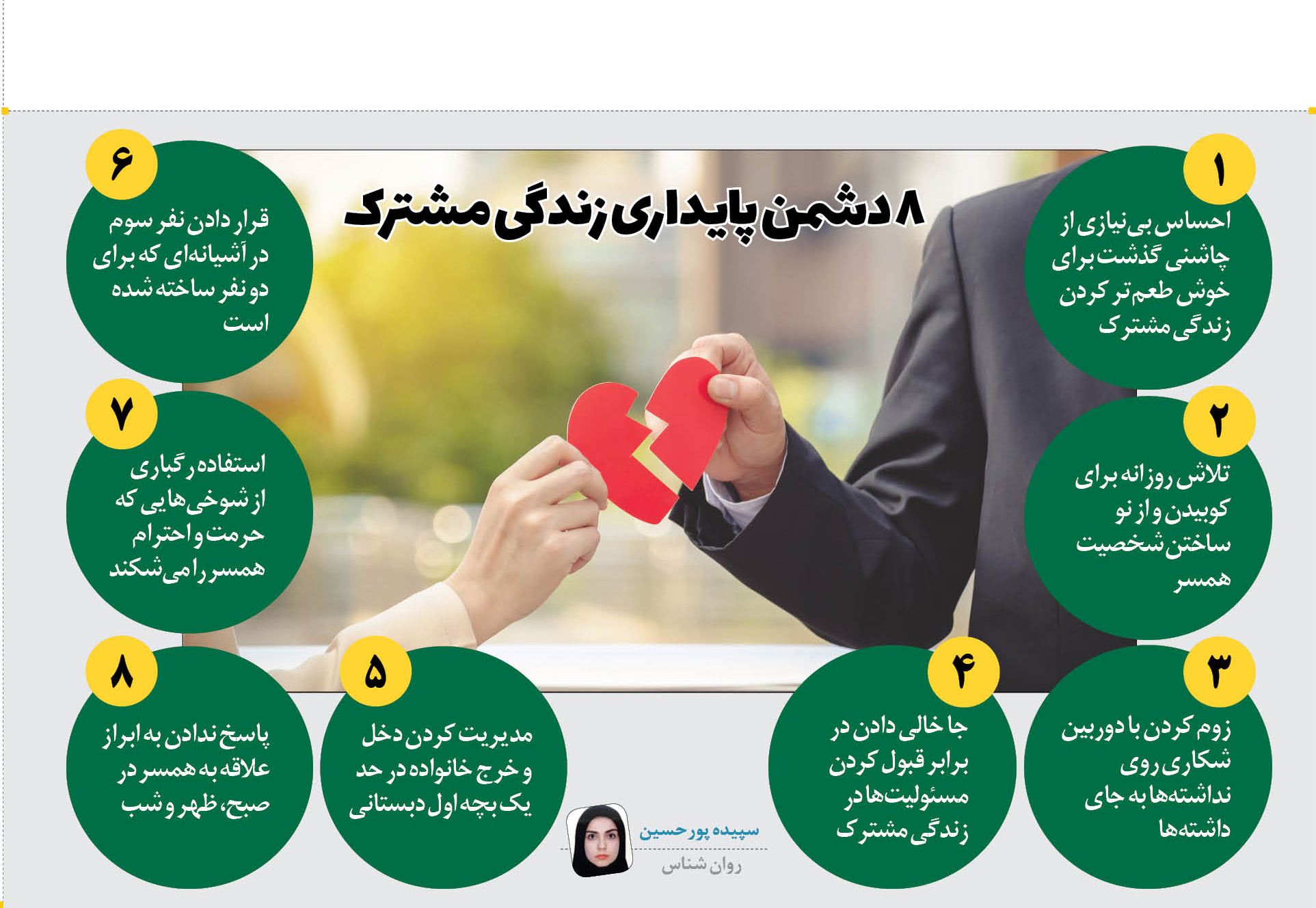 ۸ دشمن پایداری زندگی مشترک

۱
احساس بی‌نیازی از چاشنی گذشت برای خوش طعم‌تر کردن زندگی مشترک

۲
تلاش روزانه برای کوبیدن و از نو ساختن شخصیت همسر

۳
زوم کردن با دوربین شکاری روی نداشته‌ها به جای داشته‌ها

۴
جا خالی دادن در برابر قبول کردن مسئولیت‌ها در زندگی مشترک

۵
مدیریت کردن دخل و خرج خانواده در حد یک بچه اول دبستانی

۶
قرار دادن نفر سوم در آشیانه‌ای که برای دو نفر ساخته شده است

۷
استفاده رگباری از شوخی‌هایی که حرمت و احترام همسر را می‌شکند

۸
پاسخ ندادن به ابراز علاقه به همسر در صبح، ظهر و شب

سپیده پورحسین
روان شناس